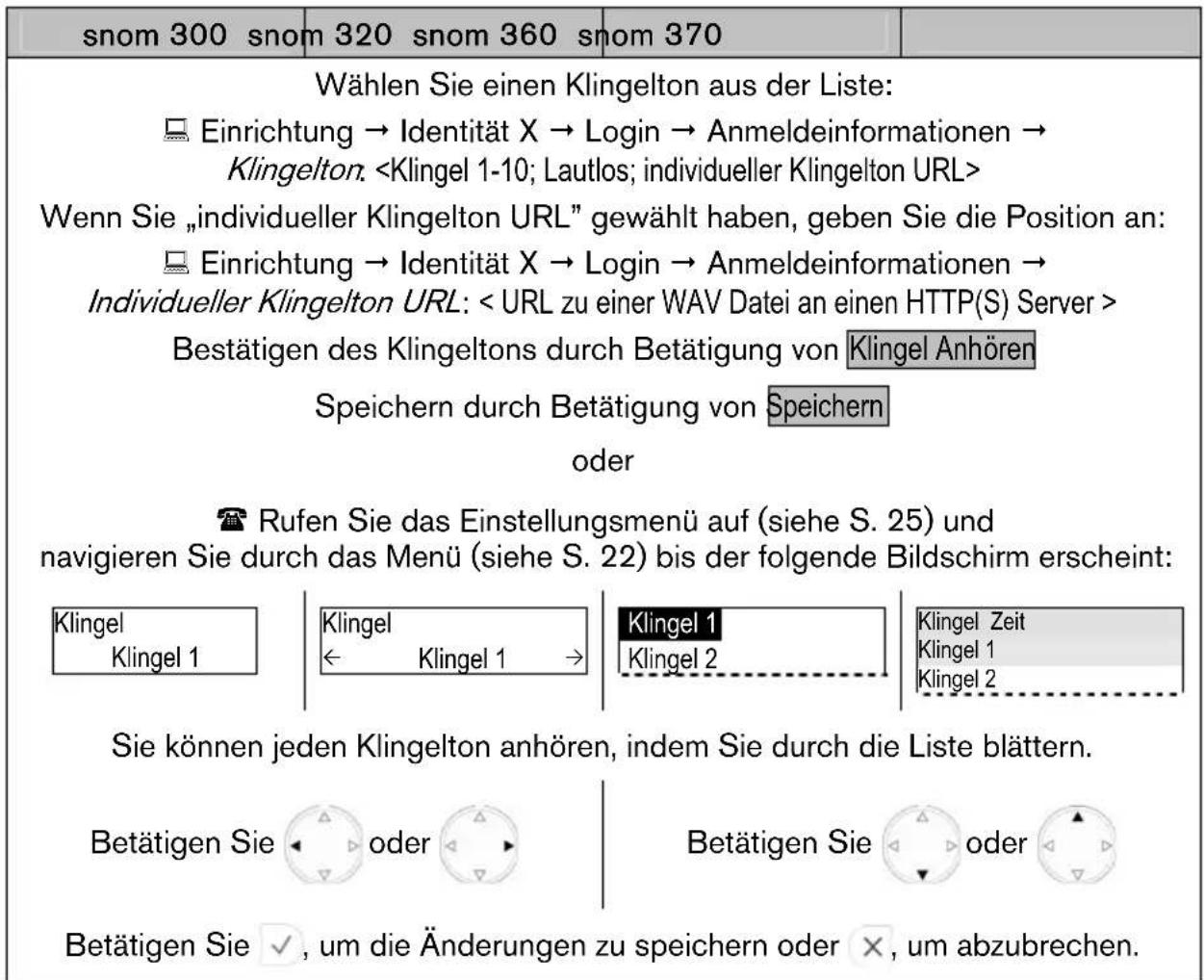 snom 300 snom 320 snom 360 snom 370

Wählen Sie einen Klingelton aus der Liste:

Einrichtung → Identität X → Login → Anmeldeinformationen → Klingelton: <Klingel 1-10; Lautlos; individueller Klingelton URL>

Wenn Sie „individueller Klingelton URL" gewählt haben, geben Sie die Position an:

Einrichtung → Identität X → Login → Anmeldeinformationen → Individueller Klingelton URL: < URL zu einer WAV Datei an einen HTTP(S) Server >

Bestätigen des Klingeltons durch Betätigung von Klingel Anhören

Speichern durch Betätigung von Speichern

oder

Rufen Sie das Einstellungsmenü auf (siehe S. 25) und navigieren Sie durch das Menü (siehe S. 22) bis der folgende Bildschirm erscheint:

Klingel
Klingel 1

Klingel
← Klingel 1 →

Klingel 1
Klingel 2

Klingel Zeit
Klingel 1
Klingel 2

Sie können jeden Klingelton anhören, indem Sie durch die Liste blättern.

Betätigen Sie oder

Betätigen Sie oder

Betätigen Sie ✓, um die Änderungen zu speichern oder ×, um abzubrechen.